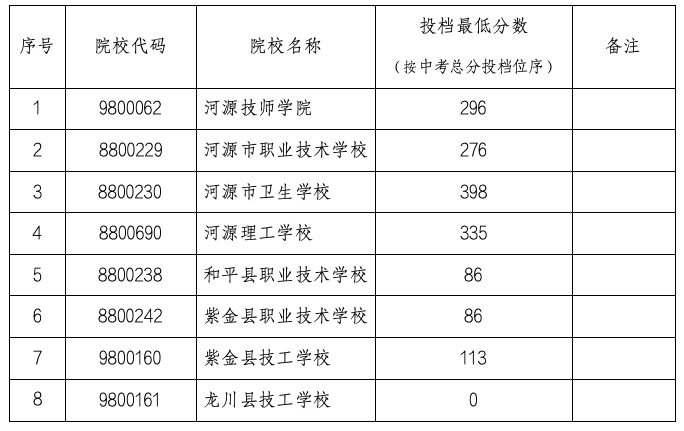 | 序号 | 院校代码 | 院校名称 | 投档最低分数（按中考总分投档位序） | 备注 |
|---|---|---|---|---|
| 1 | 9800062 | 河源技师学院 | 296 | |
| 2 | 8800229 | 河源市职业技术学校 | 276 | |
| 3 | 8800230 | 河源市卫生学校 | 398 | |
| 4 | 8800690 | 河源理工学校 | 335 | |
| 5 | 8800238 | 和平县职业技术学校 | 86 | |
| 6 | 8800242 | 紫金县职业技术学校 | 86 | |
| 7 | 9800160 | 紫金县技工学校 | 113 | |
| 8 | 9800161 | 龙川县技工学校 | 0 | |